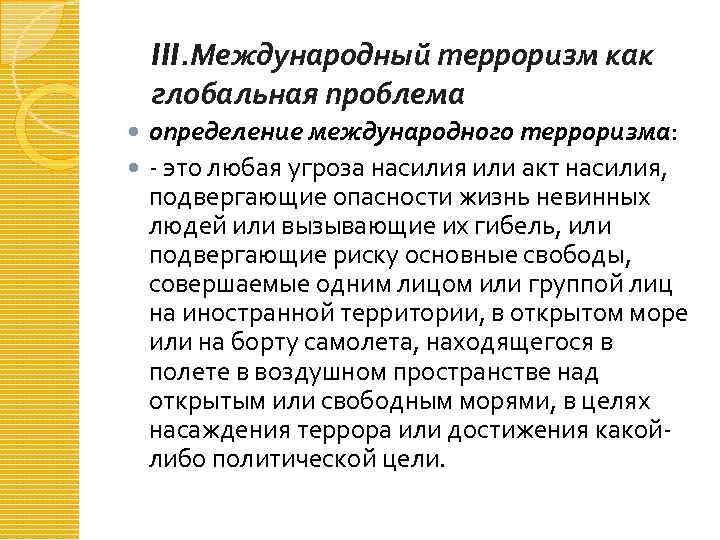 III.Международный терроризм как глобальная проблема

определение международного терроризма:

- это любая угроза насилия или акт насилия, подвергающие опасности жизнь невинных людей или вызывающие их гибель, или подвергающие риску основные свободы, совершаемые одним лицом или группой лиц на иностранной территории, в открытом море или на борту самолета, находящегося в полете в воздушном пространстве над открытым или свободным морями, в целях насаждения террора или достижения какой-либо политической цели.